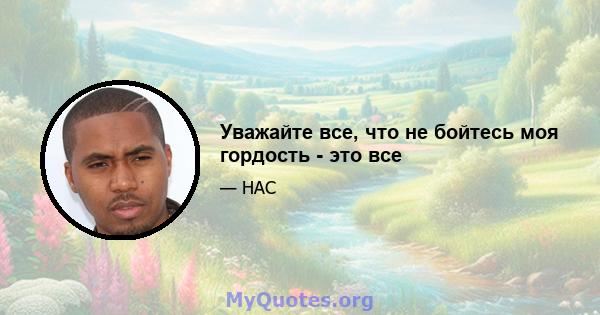 Уважайте все, что не бойтесь моя гордость - это все

— НАС

MyQuotes.org